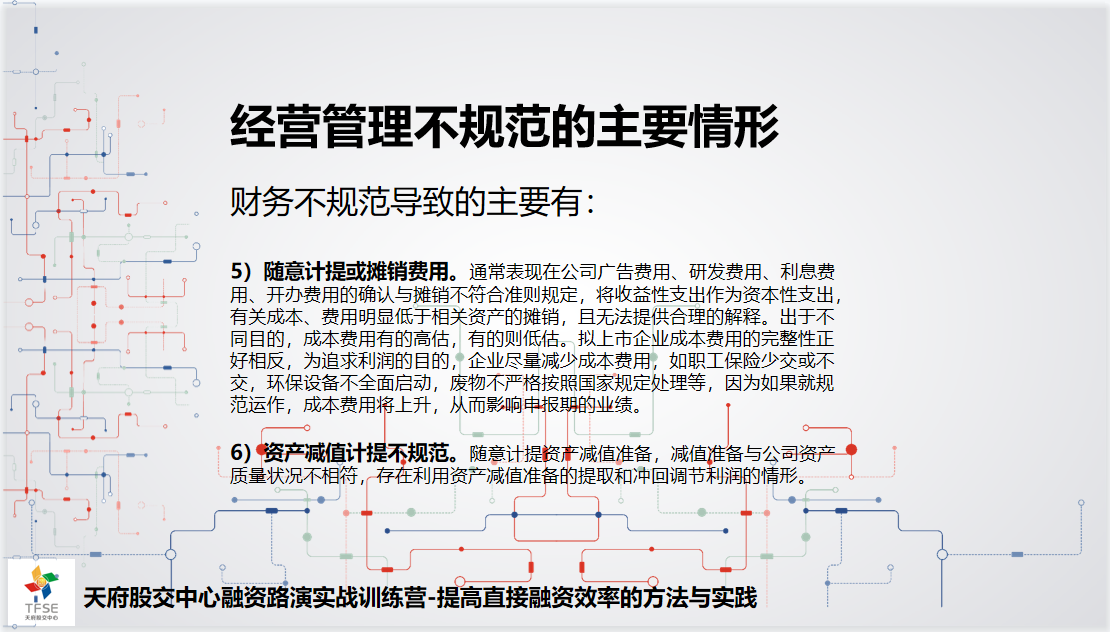 经营管理不规范的主要情形

财务不规范导致的主要有：

5）随意计提或摊销费用。通常表现在公司广告费用、研发费用、利息费用、开办费用的确认与摊销不符合准则规定，将收益性支出作为资本性支出，有关成本、费用明显低于相关资产的摊销，且无法提供合理的解释。出于不同目的，成本费用有的高估，有的则低估。拟上市企业成本费用的完整性正好相反，为追求利润的目的，企业尽量减少成本费用，如职工保险少交或不交，环保设备不全面启动，废物不严格按照国家规定处理等，因为如果就规范运作，成本费用将上升，从而影响申报期的业绩。

6）资产减值计提不规范。随意计提资产减值准备，减值准备与公司资产质量状况不相符，存在利用资产减值准备的提取和冲回调节利润的情形。

TFSE
天府股交中心

天府股交中心融资路演实战训练营-提高直接融资效率的方法与实践